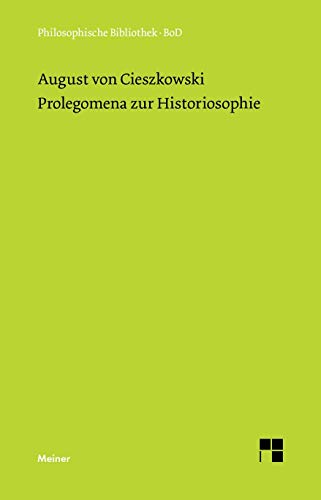 Philosophische Bibliothek · BoD

August von Cieszkowski
Prolegomena zur Historiosophie

Meiner